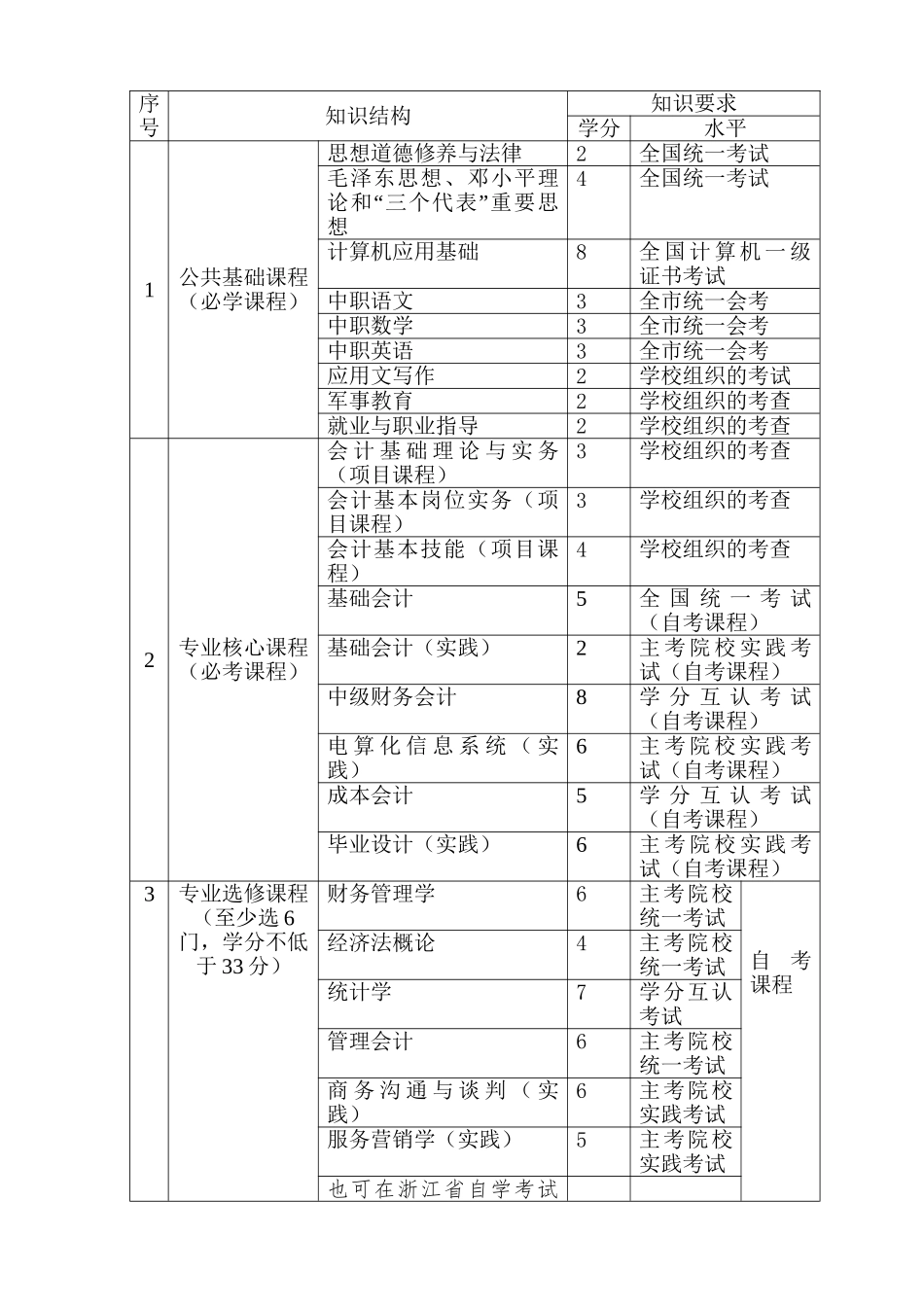 | 序号 | 知识结构 | | 知识要求 | | |
|---|---|---|---|---|---|
| | | | 学分 | 水平 | |
| 1 | 公共基础课程（必学课程） | 思想道德修养与法律 | 2 | 全国统一考试 | |
| | | 毛泽东思想、邓小平理论和“三个代表”重要思想 | 4 | 全国统一考试 | |
| | | 计算机应用基础 | 8 | 全国计算机一级证书考试 | |
| | | 中职语文 | 3 | 全市统一会考 | |
| | | 中职数学 | 3 | 全市统一会考 | |
| | | 中职英语 | 3 | 全市统一会考 | |
| | | 应用文写作 | 2 | 学校组织的考试 | |
| | | 军事教育 | 2 | 学校组织的考查 | |
| | | 就业与职业指导 | 2 | 学校组织的考查 | |
| 2 | 专业核心课程（必考课程） | 会计基础理论与实务（项目课程） | 3 | 学校组织的考查 | |
| | | 会计基本岗位实务（项目课程） | 3 | 学校组织的考查 | |
| | | 会计基本技能（项目课程） | 4 | 学校组织的考查 | |
| | | 基础会计 | 5 | 全国统一考试（自考课程） | |
| | | 基础会计（实践） | 2 | 主考院校实践考试（自考课程） | |
| | | 中级财务会计 | 8 | 学分互认考试（自考课程） | |
| | | 电算化信息系统（实践） | 6 | 主考院校实践考试（自考课程） | |
| | | 成本会计 | 5 | 学分互认考试（自考课程） | |
| | | 毕业设计（实践） | 6 | 主考院校实践考试（自考课程） | |
| 3 | 专业选修课程（至少选6门，学分不低于33分） | 财务管理学 | 6 | 主考院校统一考试 | 自考课程 |
| | | 经济法概论 | 4 | 主考院校统一考试 | |
| | | 统计学 | 7 | 学分互认考试 | |
| | | 管理会计 | 6 | 主考院校统一考试 | |
| | | 商务沟通与谈判（实践） | 6 | 主考院校实践考试 | |
| | | 服务营销学（实践） | 5 | 主考院校实践考试 | |
| | | 也可在浙江省自学考试 | | | |